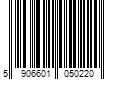 5 906601 050220